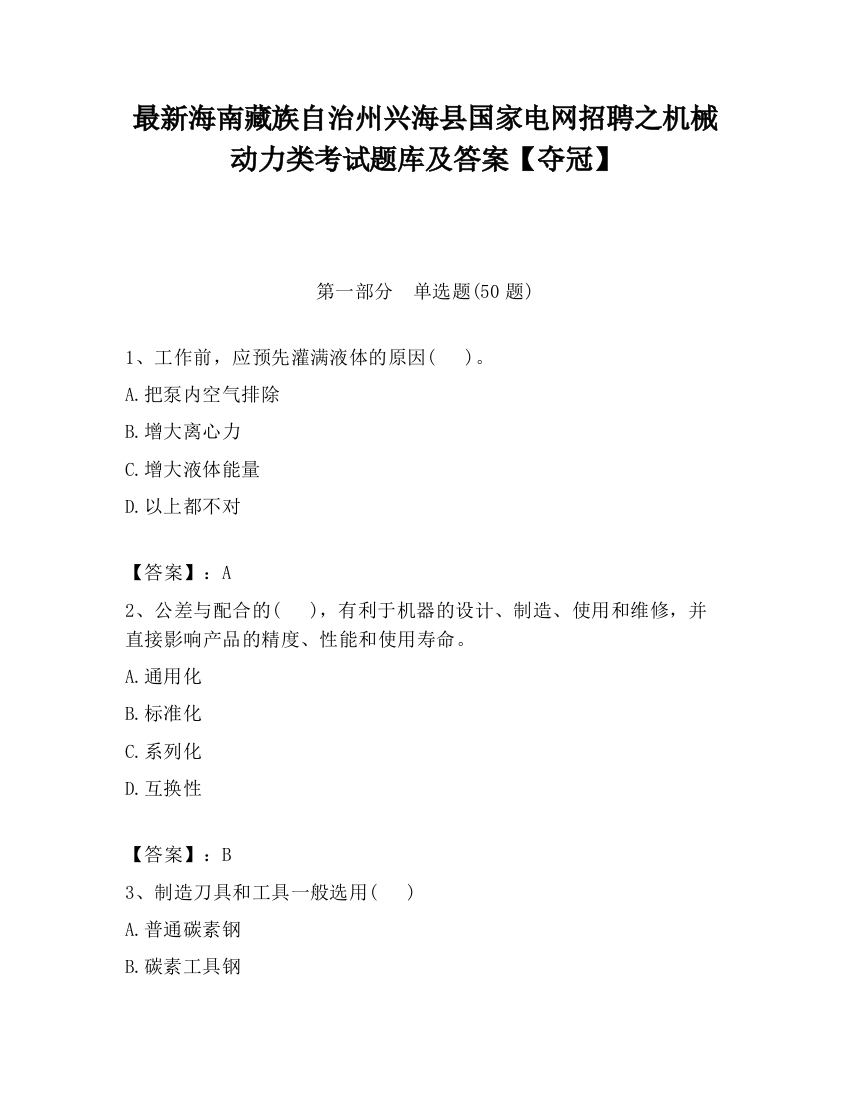 最新海南藏族自治州兴海县国家电网招聘之机械动力类考试题库及答案【夺冠】

第一部分　单选题(50 题)

1、工作前，应预先灌满液体的原因(　)。

A.把泵内空气排除

B.增大离心力

C.增大液体能量

D.以上都不对

【答案】：A

2、公差与配合的(　)，有利于机器的设计、制造、使用和维修，并直接影响产品的精度、性能和使用寿命。

A.通用化

B.标准化

C.系列化

D.互换性

【答案】：B

3、制造刀具和工具一般选用(　)

A.普通碳素钢

B.碳素工具钢